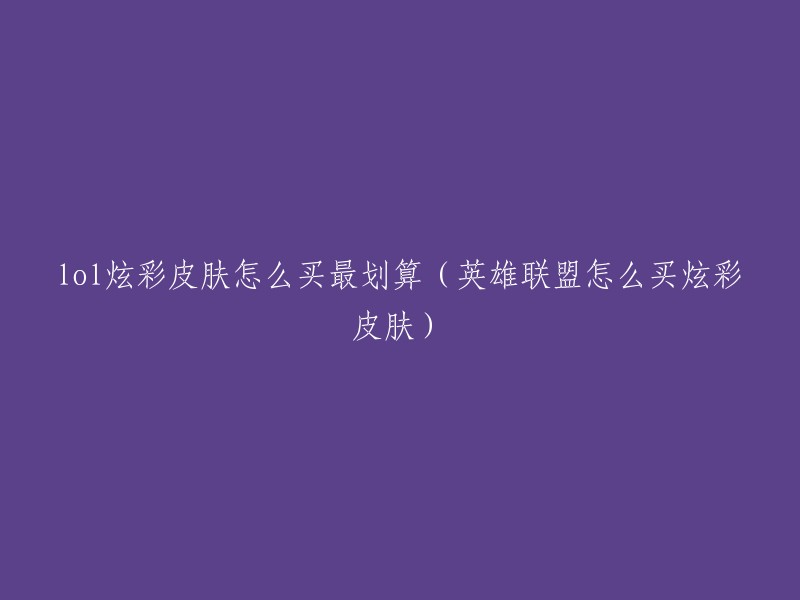 lol炫彩皮肤怎么买最划算（英雄联盟怎么买炫彩皮肤）